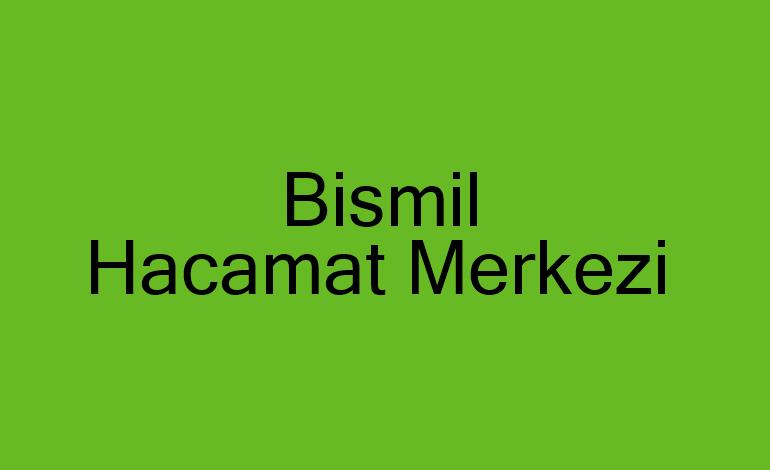 Bismil
Hacamat Merkezi